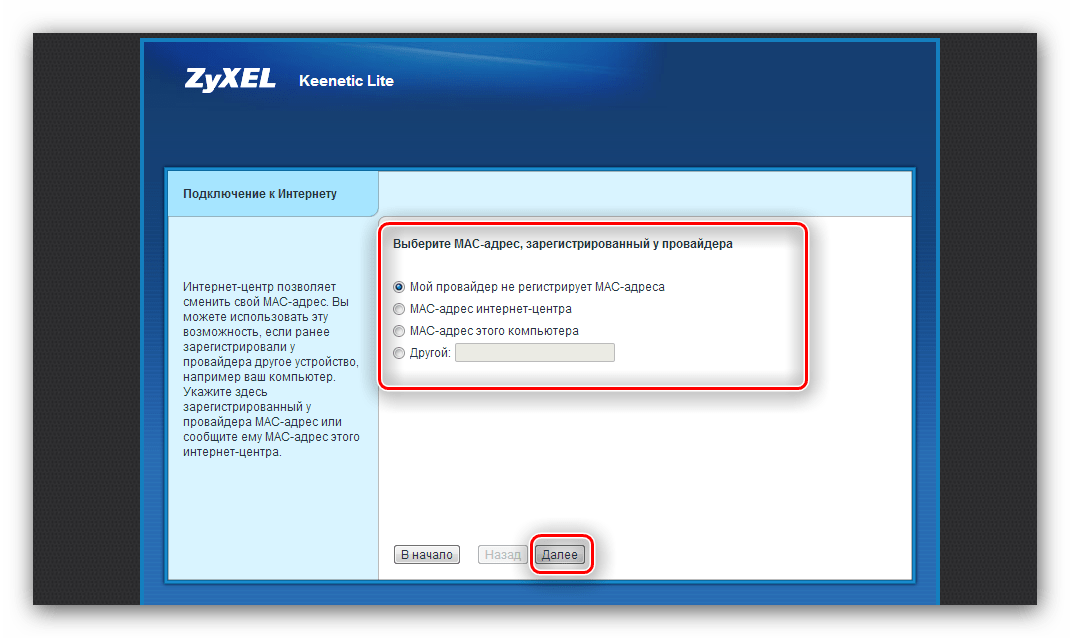 ZyXEL Keenetic Lite

Подключение к Интернету

Интернет-центр позволяет сменить свой MAC-адрес. Вы можете использовать эту возможность, если ранее зарегистрировали у провайдера другое устройство, например ваш компьютер. Укажите здесь зарегистрированный у провайдера MAC-адрес или сообщите ему MAC-адрес этого интернет-центра.

Выберите MAC-адрес, зарегистрированный у провайдера

Мой провайдер не регистрирует MAC-адреса
MAC-адрес интернет-центра
MAC-адрес этого компьютера
Другой:

В начало
Назад
Далее